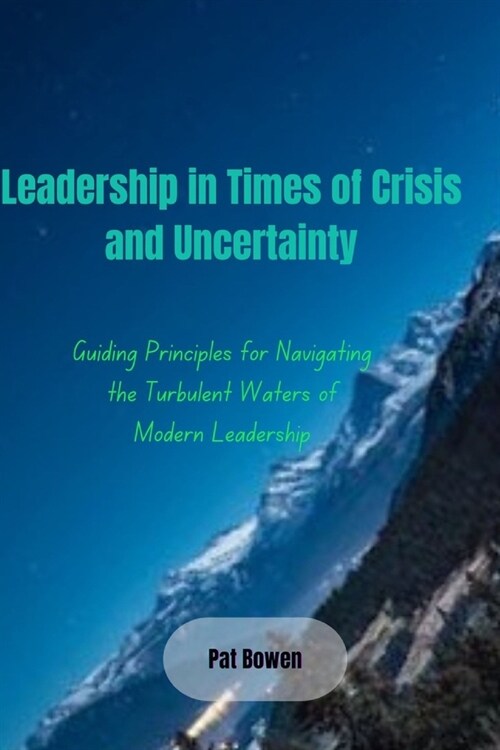 Leadership in Times of Crisis and Uncertainty

Guiding Principles for Navigating the Turbulent Waters of Modern Leadership

Pat Bowen